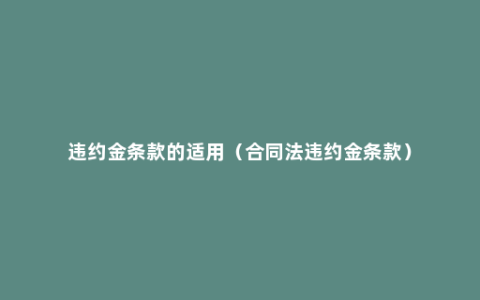 违约金条款的适用（合同法违约金条款）